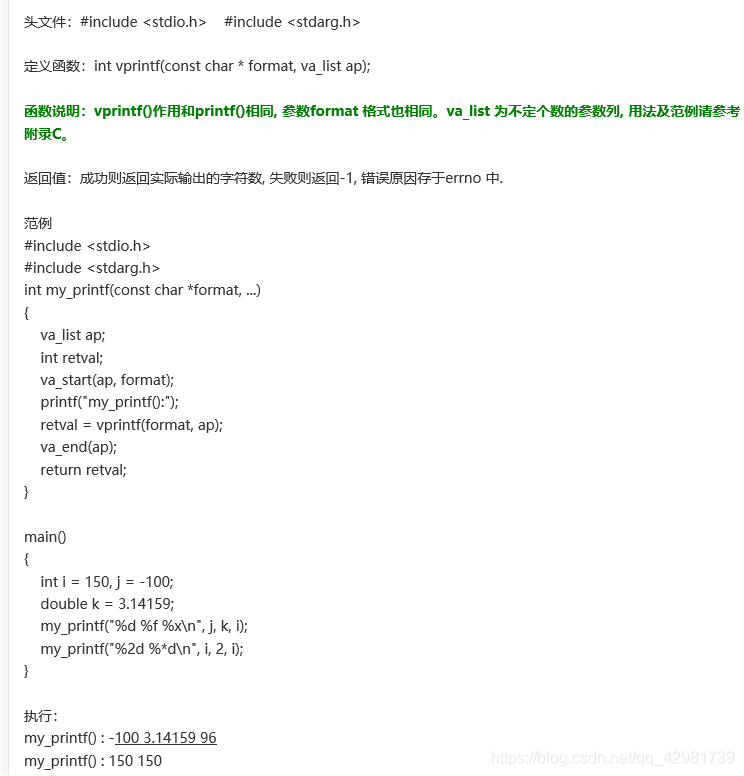 头文件：#include <stdio.h>    #include <stdarg.h>

定义函数：int vprintf(const char * format, va_list ap);

函数说明：vprintf()作用和printf()相同, 参数format 格式也相同。va_list 为不定个数的参数列, 用法及范例请参考附录C。

返回值：成功则返回实际输出的字符数, 失败则返回-1, 错误原因存于errno 中.

范例
#include <stdio.h>
#include <stdarg.h>
int my_printf(const char *format, ...)
{
    va_list ap;
    int retval;
    va_start(ap, format);
    printf("my_printf():");
    retval = vprintf(format, ap);
    va_end(ap);
    return retval;
}

main()
{
    int i = 150, j = -100;
    double k = 3.14159;
    my_printf("%d %f %x\n", j, k, i);
    my_printf("%2d %*d\n", i, 2, i);
}

执行：
my_printf() : -100 3.14159 96
my_printf() : 150 150

https://blog.csdn.net/qq_42981739